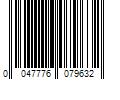 0 047776 079632